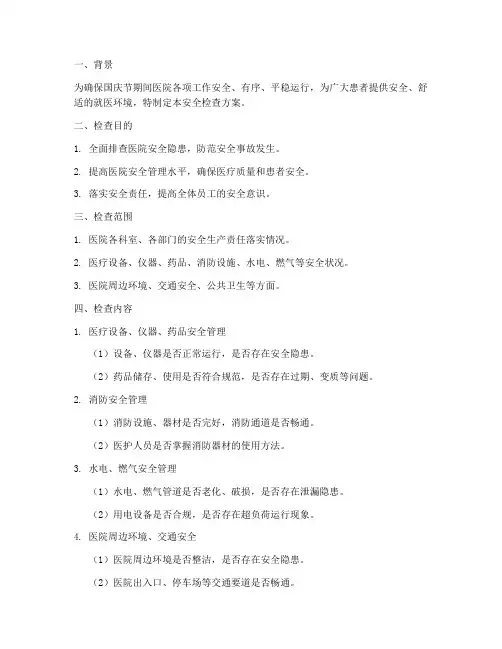 一、背景

为确保国庆节期间医院各项工作安全、有序、平稳运行，为广大患者提供安全、舒适的就医环境，特制定本安全检查方案。

二、检查目的

1. 全面排查医院安全隐患，防范安全事故发生。

2. 提高医院安全管理水平，确保医疗质量和患者安全。

3. 落实安全责任，提高全体员工的安全意识。

三、检查范围

1. 医院各科室、各部门的安全生产责任落实情况。

2. 医疗设备、仪器、药品、消防设施、水电、燃气等安全状况。

3. 医院周边环境、交通安全、公共卫生等方面。

四、检查内容

1. 医疗设备、仪器、药品安全管理

（1）设备、仪器是否正常运行，是否存在安全隐患。

（2）药品储存、使用是否符合规范，是否存在过期、变质等问题。

2. 消防安全管理

（1）消防设施、器材是否完好，消防通道是否畅通。

（2）医护人员是否掌握消防器材的使用方法。

3. 水电、燃气安全管理

（1）水电、燃气管道是否老化、破损，是否存在泄漏隐患。

（2）用电设备是否合规，是否存在超负荷运行现象。

4. 医院周边环境、交通安全

（1）医院周边环境是否整洁，是否存在安全隐患。

（2）医院出入口、停车场等交通要道是否畅通。